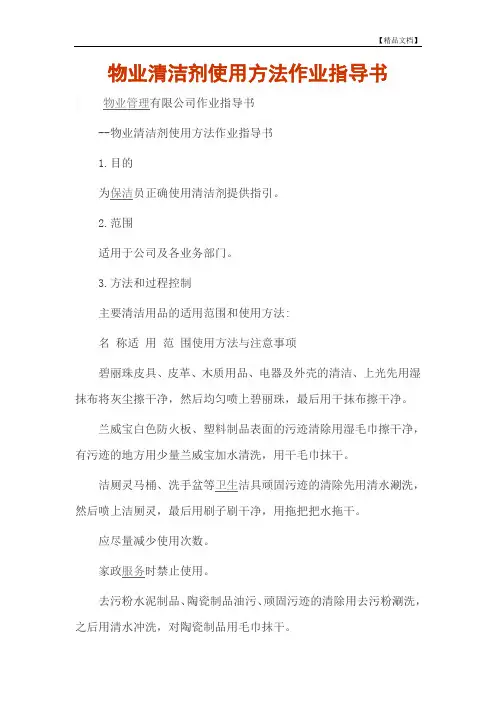 【精品文档】

物业清洁剂使用方法作业指导书

物业管理有限公司作业指导书

--物业清洁剂使用方法作业指导书

1.目的

为保洁员正确使用清洁剂提供指引。

2.范围

适用于公司及各业务部门。

3.方法和过程控制

主要清洁用品的适用范围和使用方法:

名 称适 用 范 围使用方法与注意事项

碧丽珠皮具、皮革、木质用品、电器及外壳的清洁、上光先用湿抹布将灰尘擦干净，然后均匀喷上碧丽珠，最后用干抹布擦干净。

兰威宝白色防火板、塑料制品表面的污迹清除用湿毛巾擦干净，有污迹的地方用少量兰威宝加水清洗，用干毛巾抹干。

洁厕灵马桶、洗手盆等卫生洁具顽固污迹的清除先用清水涮洗，然后喷上洁厕灵，最后用刷子刷干净，用拖把把水拖干。

应尽量减少使用次数。

家政服务时禁止使用。

去污粉水泥制品、陶瓷制品油污、顽固污迹的清除用去污粉涮洗，之后用清水冲洗，对陶瓷制品用毛巾抹干。